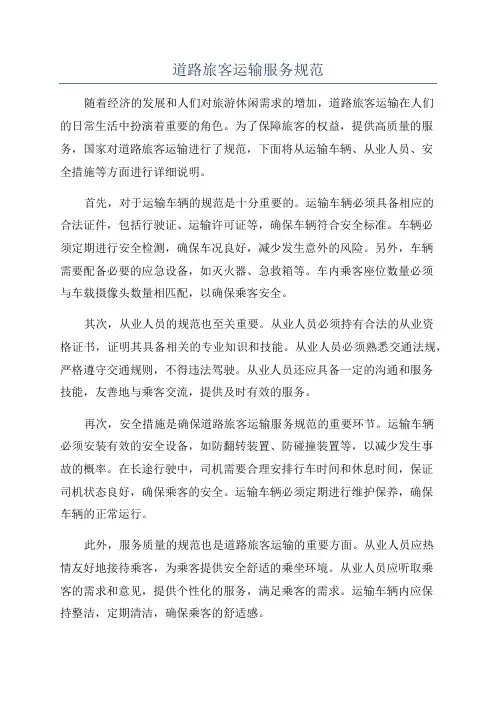 道路旅客运输服务规范

随着经济的发展和人们对旅游休闲需求的增加，道路旅客运输在人们的日常生活中扮演着重要的角色。为了保障旅客的权益，提供高质量的服务，国家对道路旅客运输进行了规范，下面将从运输车辆、从业人员、安全措施等方面进行详细说明。

首先，对于运输车辆的规范是十分重要的。运输车辆必须具备相应的合法证件，包括行驶证、运输许可证等，确保车辆符合安全标准。车辆必须定期进行安全检测，确保车况良好，减少发生意外的风险。另外，车辆需要配备必要的应急设备，如灭火器、急救箱等。车内乘客座位数量必须与车载摄像头数量相匹配，以确保乘客安全。

其次，从业人员的规范也至关重要。从业人员必须持有合法的从业资格证书，证明其具备相关的专业知识和技能。从业人员必须熟悉交通法规，严格遵守交通规则，不得违法驾驶。从业人员还应具备一定的沟通和服务技能，友善地与乘客交流，提供及时有效的服务。

再次，安全措施是确保道路旅客运输服务规范的重要环节。运输车辆必须安装有效的安全设备，如防翻转装置、防碰撞装置等，以减少发生事故的概率。在长途行驶中，司机需要合理安排行车时间和休息时间，保证司机状态良好，确保乘客的安全。运输车辆必须定期进行维护保养，确保车辆的正常运行。

此外，服务质量的规范也是道路旅客运输的重要方面。从业人员应热情友好地接待乘客，为乘客提供安全舒适的乘坐环境。从业人员应听取乘客的需求和意见，提供个性化的服务，满足乘客的需求。运输车辆内应保持整洁，定期清洁，确保乘客的舒适感。